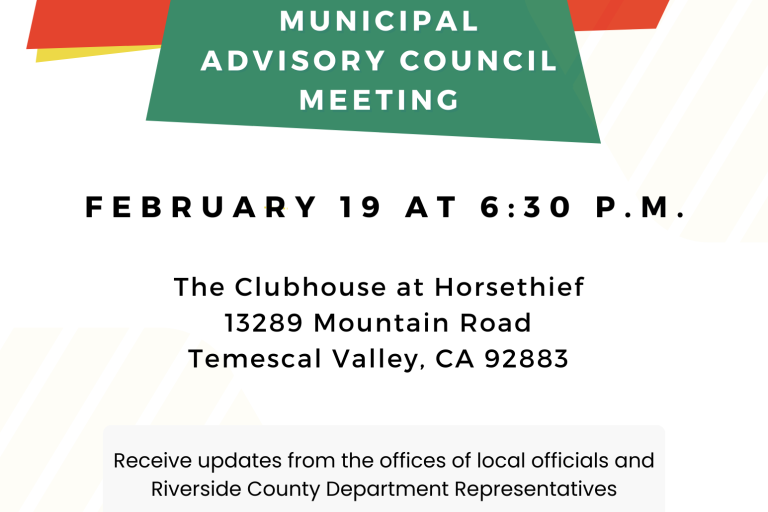 MUNICIPAL ADVISORY COUNCIL MEETING

FEBRUARY 19 AT 6:30 P.M.

The Clubhouse at Horsethief
13289 Mountain Road
Temescal Valley, CA 92883

Receive updates from the offices of local officials and Riverside County Department Representatives